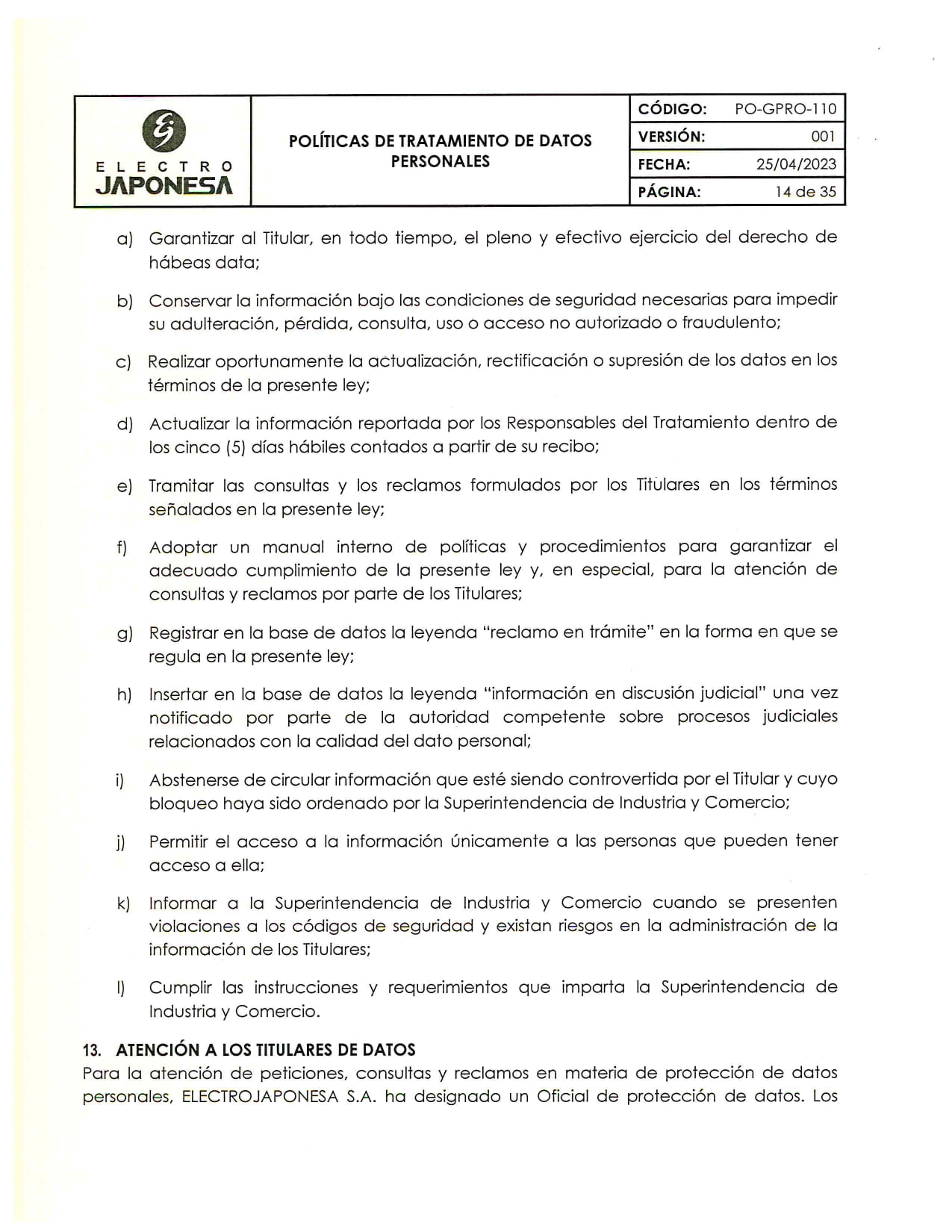 ELECTRO JAPONESA

POLÍTICAS DE TRATAMIENTO DE DATOS PERSONALES

| CÓDIGO: | PO-GPRO-110 |
|---|---|
| VERSIÓN: | 001 |
| FECHA: | 25/04/2023 |
| PÁGINA: | 14 de 35 |

a) Garantizar al Titular, en todo tiempo, el pleno y efectivo ejercicio del derecho de hábeas data;

b) Conservar la información bajo las condiciones de seguridad necesarias para impedir su adulteración, pérdida, consulta, uso o acceso no autorizado o fraudulento;

c) Realizar oportunamente la actualización, rectificación o supresión de los datos en los términos de la presente ley;

d) Actualizar la información reportada por los Responsables del Tratamiento dentro de los cinco (5) días hábiles contados a partir de su recibo;

e) Tramitar las consultas y los reclamos formulados por los Titulares en los términos señalados en la presente ley;

f) Adoptar un manual interno de políticas y procedimientos para garantizar el adecuado cumplimiento de la presente ley y, en especial, para la atención de consultas y reclamos por parte de los Titulares;

g) Registrar en la base de datos la leyenda "reclamo en trámite" en la forma en que se regula en la presente ley;

h) Insertar en la base de datos la leyenda "información en discusión judicial" una vez notificado por parte de la autoridad competente sobre procesos judiciales relacionados con la calidad del dato personal;

i) Abstenerse de circular información que esté siendo controvertida por el Titular y cuyo bloqueo haya sido ordenado por la Superintendencia de Industria y Comercio;

j) Permitir el acceso a la información únicamente a las personas que pueden tener acceso a ella;

k) Informar a la Superintendencia de Industria y Comercio cuando se presenten violaciones a los códigos de seguridad y existan riesgos en la administración de la información de los Titulares;

l) Cumplir las instrucciones y requerimientos que imparta la Superintendencia de Industria y Comercio.

13. ATENCIÓN A LOS TITULARES DE DATOS
Para la atención de peticiones, consultas y reclamos en materia de protección de datos personales, ELECTROJAPONESA S.A. ha designado un Oficial de protección de datos. Los